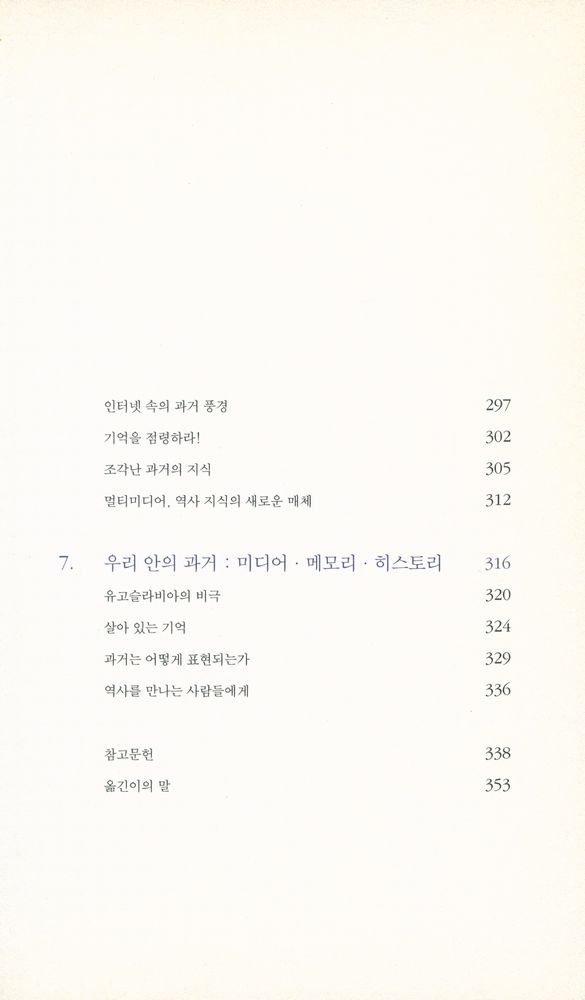 인터넷 속의 과거 풍경 297
기억을 점령하라! 302
조각난 과거의 지식 305
멀티미디어, 역사 지식의 새로운 매체 312

7. 우리 안의 과거 : 미디어 · 메모리 · 히스토리 316
유고슬라비아의 비극 320
살아 있는 기억 324
과거는 어떻게 표현되는가 329
역사를 만나는 사람들에게 336

참고문헌 338
옮긴이의 말 353